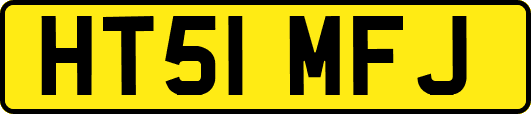 HT51 MFJ